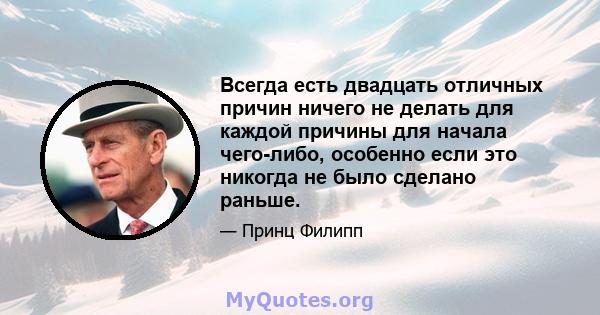 Всегда есть двадцать отличных причин ничего не делать для каждой причины для начала чего-либо, особенно если это никогда не было сделано раньше.

— Принц Филипп

MyQuotes.org